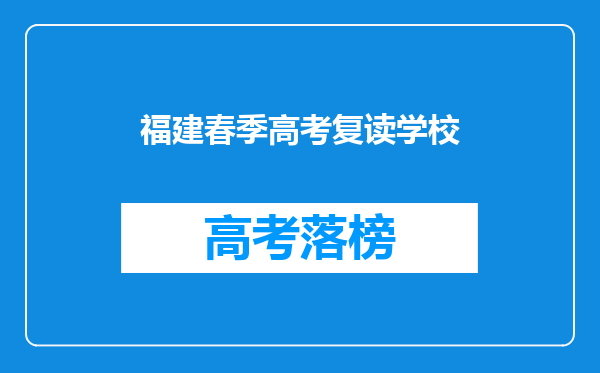 福建春季高考复读学校

高考落榜